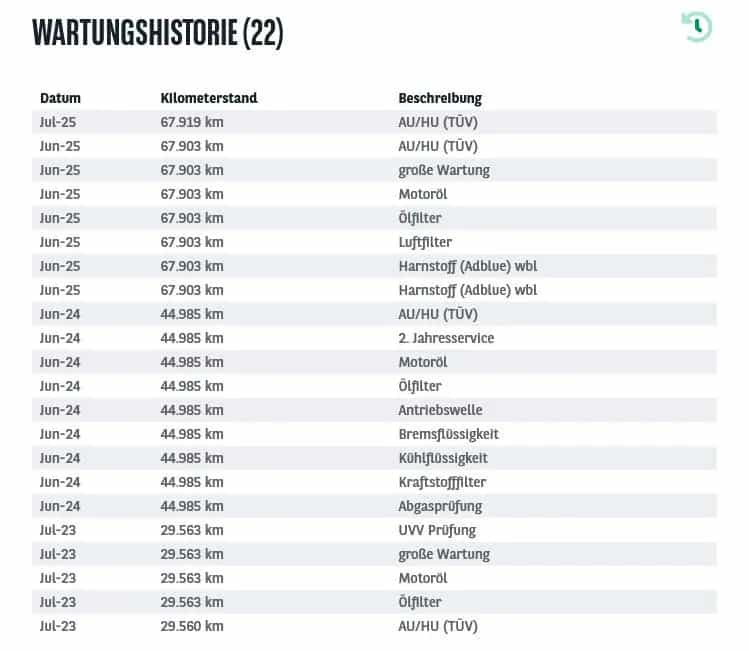 WARTUNGSHISTORIE (22)

| Datum | Kilometerstand | Beschreibung |
|---|---|---|
| Jul-25 | 67.919 km | AU/HU (TÜV) |
| Jun-25 | 67.903 km | AU/HU (TÜV) |
| Jun-25 | 67.903 km | große Wartung |
| Jun-25 | 67.903 km | Motoröl |
| Jun-25 | 67.903 km | Ölfilter |
| Jun-25 | 67.903 km | Luftfilter |
| Jun-25 | 67.903 km | Harnstoff (Adblue) wbl |
| Jun-25 | 67.903 km | Harnstoff (Adblue) wbl |
| Jun-24 | 44.985 km | AU/HU (TÜV) |
| Jun-24 | 44.985 km | 2. Jahresservice |
| Jun-24 | 44.985 km | Motoröl |
| Jun-24 | 44.985 km | Ölfilter |
| Jun-24 | 44.985 km | Antriebswelle |
| Jun-24 | 44.985 km | Bremsflüssigkeit |
| Jun-24 | 44.985 km | Kühlflüssigkeit |
| Jun-24 | 44.985 km | Kraftstofffilter |
| Jun-24 | 44.985 km | Abgasprüfung |
| Jul-23 | 29.563 km | UVV Prüfung |
| Jul-23 | 29.563 km | große Wartung |
| Jul-23 | 29.563 km | Motoröl |
| Jul-23 | 29.563 km | Ölfilter |
| Jul-23 | 29.560 km | AU/HU (TÜV) |